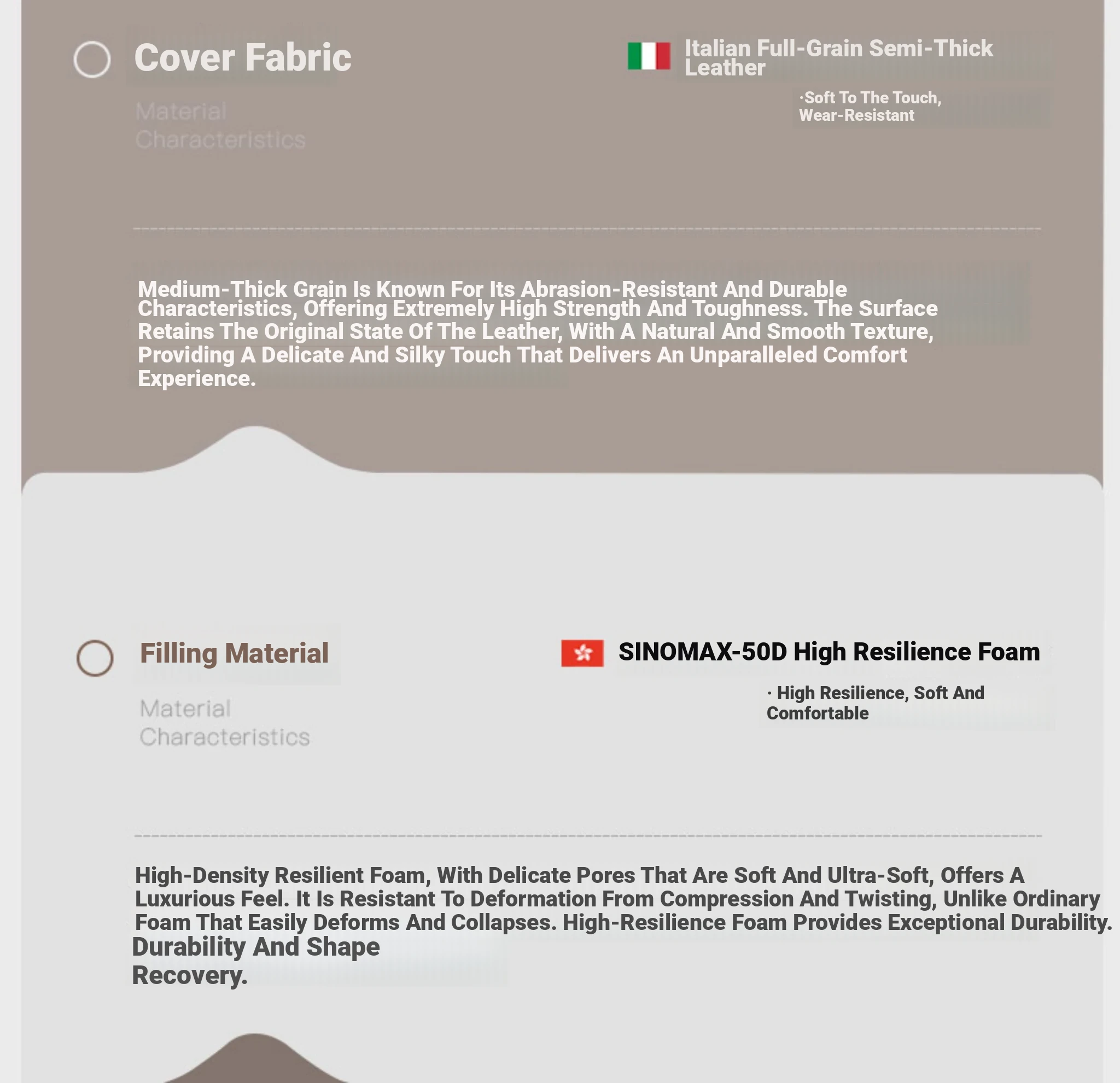 Cover Fabric

Material Characteristics

Italian Full-Grain Semi-Thick Leather

·Soft To The Touch, Wear-Resistant

Medium-Thick Grain Is Known For Its Abrasion-Resistant And Durable Characteristics, Offering Extremely High Strength And Toughness. The Surface Retains The Original State Of The Leather, With A Natural And Smooth Texture, Providing A Delicate And Silky Touch That Delivers An Unparalleled Comfort Experience.

Filling Material

Material Characteristics

SINOMAX-50D High Resilience Foam

· High Resilience, Soft And Comfortable

High-Density Resilient Foam, With Delicate Pores That Are Soft And Ultra-Soft, Offers A Luxurious Feel. It Is Resistant To Deformation From Compression And Twisting, Unlike Ordinary Foam That Easily Deforms And Collapses. High-Resilience Foam Provides Exceptional Durability. Durability And Shape Recovery.